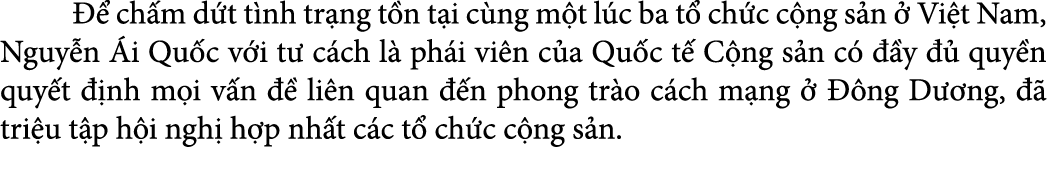 Để chấm dứt tình trạng tồn tại cùng một lúc ba tổ chức cộng sản ở Việt Nam, Nguyễn Ái Quốc với tư cách là phái viên của Quốc tế Cộng sản có đầy đủ quyền quyết định mọi vấn đề liên quan đến phong trào cách mạng ở Đông Dương, đã triệu tập hội nghị hợp nhất các tổ chức cộng sản.